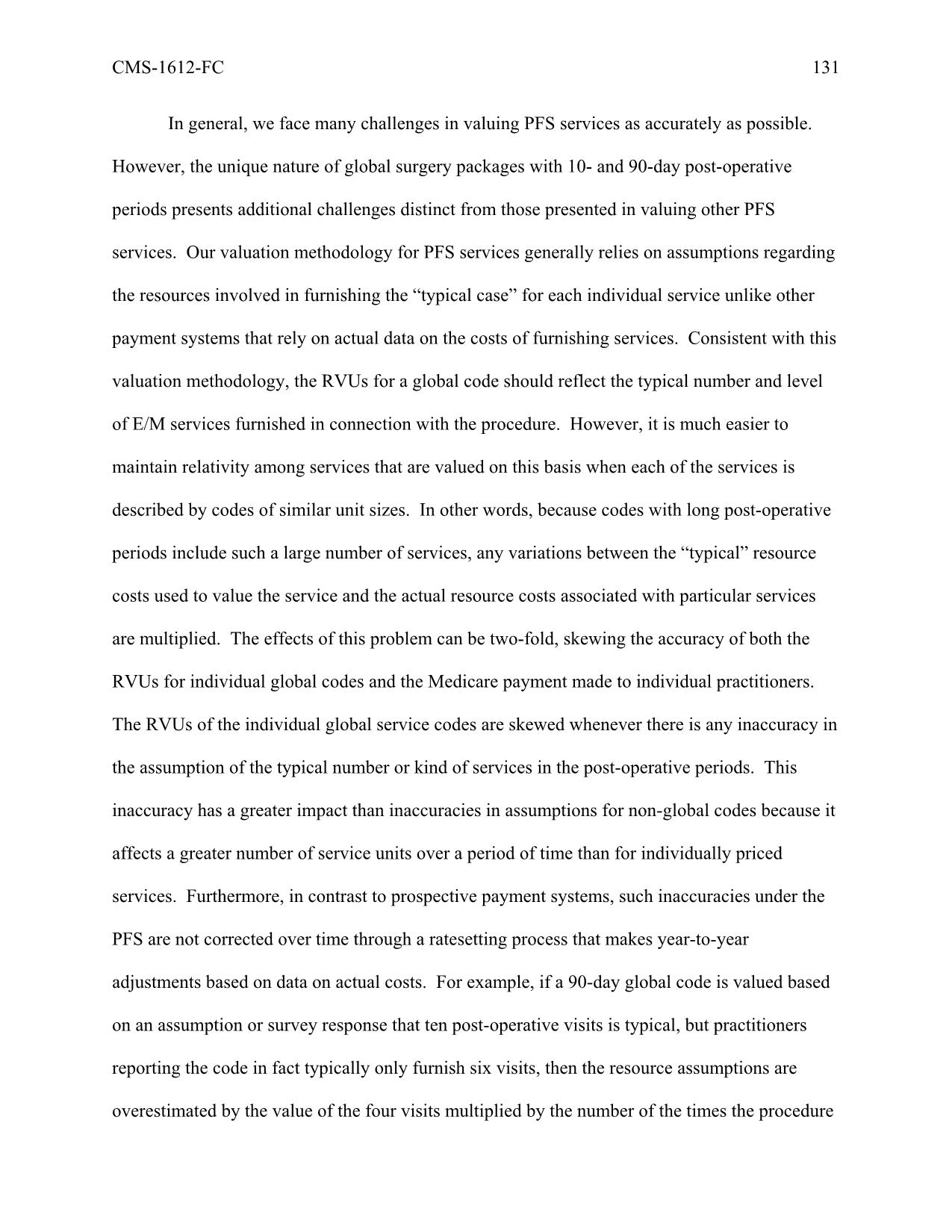 CMS-1612-FC 131

In general, we face many challenges in valuing PFS services as accurately as possible. However, the unique nature of global surgery packages with 10- and 90-day post-operative periods presents additional challenges distinct from those presented in valuing other PFS services. Our valuation methodology for PFS services generally relies on assumptions regarding the resources involved in furnishing the “typical case” for each individual service unlike other payment systems that rely on actual data on the costs of furnishing services. Consistent with this valuation methodology, the RVUs for a global code should reflect the typical number and level of E/M services furnished in connection with the procedure. However, it is much easier to maintain relativity among services that are valued on this basis when each of the services is described by codes of similar unit sizes. In other words, because codes with long post-operative periods include such a large number of services, any variations between the “typical” resource costs used to value the service and the actual resource costs associated with particular services are multiplied. The effects of this problem can be two-fold, skewing the accuracy of both the RVUs for individual global codes and the Medicare payment made to individual practitioners. The RVUs of the individual global service codes are skewed whenever there is any inaccuracy in the assumption of the typical number or kind of services in the post-operative periods. This inaccuracy has a greater impact than inaccuracies in assumptions for non-global codes because it affects a greater number of service units over a period of time than for individually priced services. Furthermore, in contrast to prospective payment systems, such inaccuracies under the PFS are not corrected over time through a ratesetting process that makes year-to-year adjustments based on data on actual costs. For example, if a 90-day global code is valued based on an assumption or survey response that ten post-operative visits is typical, but practitioners reporting the code in fact typically only furnish six visits, then the resource assumptions are overestimated by the value of the four visits multiplied by the number of the times the procedure